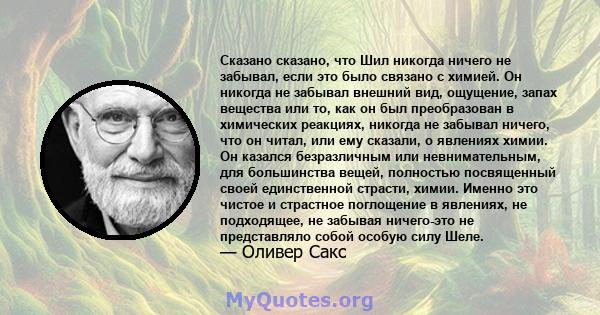 Сказано сказано, что Шил никогда ничего не забывал, если это было связано с химией. Он никогда не забывал внешний вид, ощущение, запах вещества или то, как он был преобразован в химических реакциях, никогда не забывал ничего, что он читал, или ему сказали, о явлениях химии. Он казался безразличным или невнимательным, для большинства вещей, полностью посвященный своей единственной страсти, химии. Именно это чистое и страстное поглощение в явлениях, не подходящее, не забывая ничего-это не представляло собой особую силу Шеле.
— Оливер Сакс

MyQuotes.org